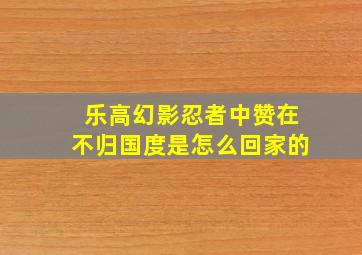 乐高幻影忍者中赞在不归国度是怎么回家的